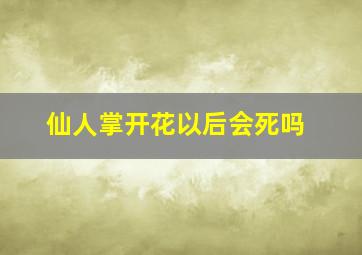 仙人掌开花以后会死吗